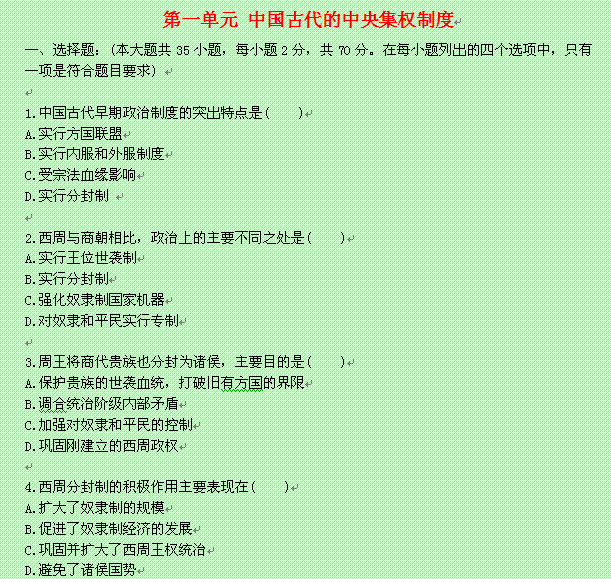 第一单元 中国古代的中央集权制度

一、选择题：（本大题共 35 小题，每小题 2 分，共 70 分。在每小题列出的四个选项中，只有一项是符合题目要求）

1.中国古代早期政治制度的突出特点是(　　)
A.实行方国联盟
B.实行内服和外服制度
C.受宗法血缘影响
D.实行分封制

2.西周与商朝相比，政治上的主要不同之处是(　　)
A.实行王位世袭制
B.实行分封制
C.强化奴隶制国家机器
D.对奴隶和平民实行专制

3.周王将商代贵族也分封为诸侯，主要目的是(　　)
A.保护贵族的世袭血统，打破旧有方国的界限
B.调合统治阶级内部矛盾
C.加强对奴隶和平民的控制
D.巩固刚建立的西周政权

4.西周分封制的积极作用主要表现在(　　)
A.扩大了奴隶制的规模
B.促进了奴隶制经济的发展
C.巩固并扩大了西周王权统治
D.避免了诸侯国势